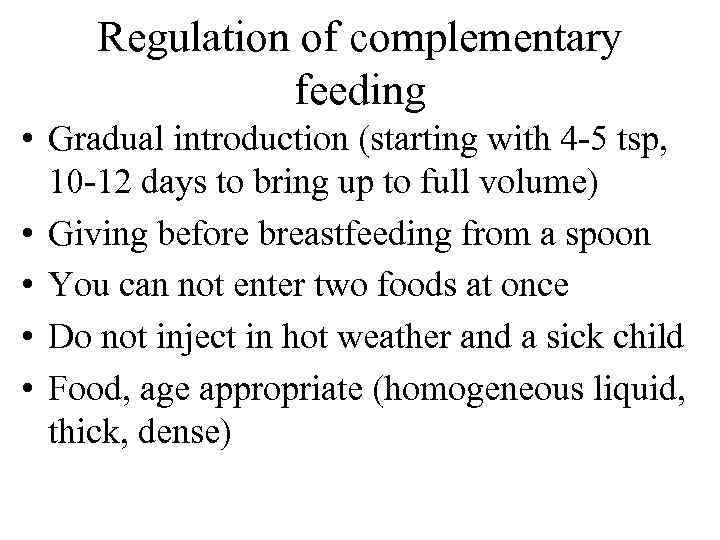 Regulation of complementary feeding

• Gradual introduction (starting with 4-5 tsp, 10-12 days to bring up to full volume)
• Giving before breastfeeding from a spoon
• You can not enter two foods at once
• Do not inject in hot weather and a sick child
• Food, age appropriate (homogeneous liquid, thick, dense)